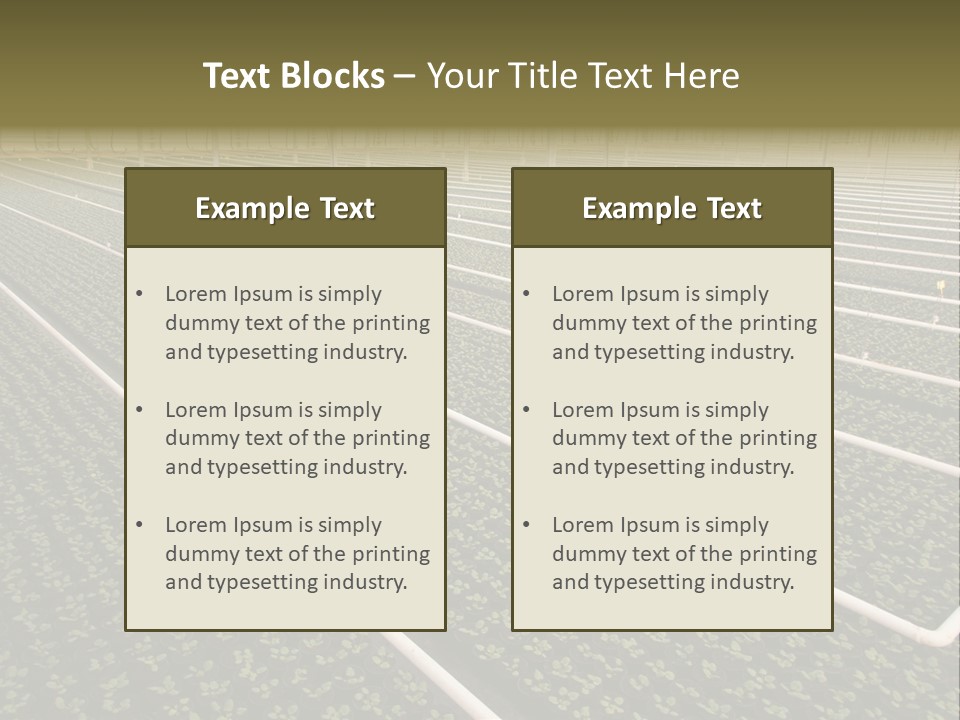 Text Blocks – Your Title Text Here

Example Text

• Lorem Ipsum is simply dummy text of the printing and typesetting industry.
• Lorem Ipsum is simply dummy text of the printing and typesetting industry.
• Lorem Ipsum is simply dummy text of the printing and typesetting industry.

Example Text

• Lorem Ipsum is simply dummy text of the printing and typesetting industry.
• Lorem Ipsum is simply dummy text of the printing and typesetting industry.
• Lorem Ipsum is simply dummy text of the printing and typesetting industry.